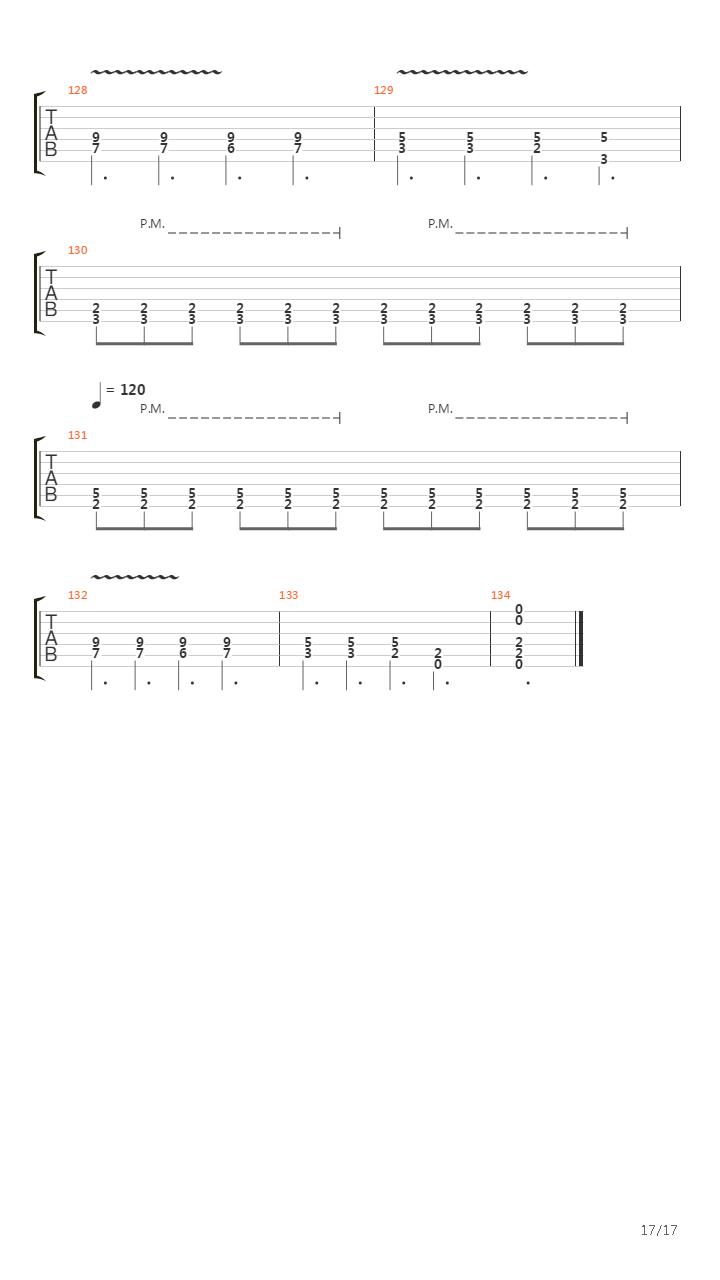 128
T
A
B
9 7 9 7 9 6 9 7

129
5 3 5 3 5 2 5 3

P.M. P.M.
130
T
A
B
2 3 2 3 2 3 2 3 2 3 2 3 2 3 2 3 2 3 2 3 2 3 2 3

= 120
P.M. P.M.
131
T
A
B
5 2 5 2 5 2 5 2 5 2 5 2 5 2 5 2 5 2 5 2 5 2 5 2

132
T
A
B
9 7 9 7 9 6 9 7

133
5 3 5 3 5 2 2 0

134
0 0 2 2 0

17/17